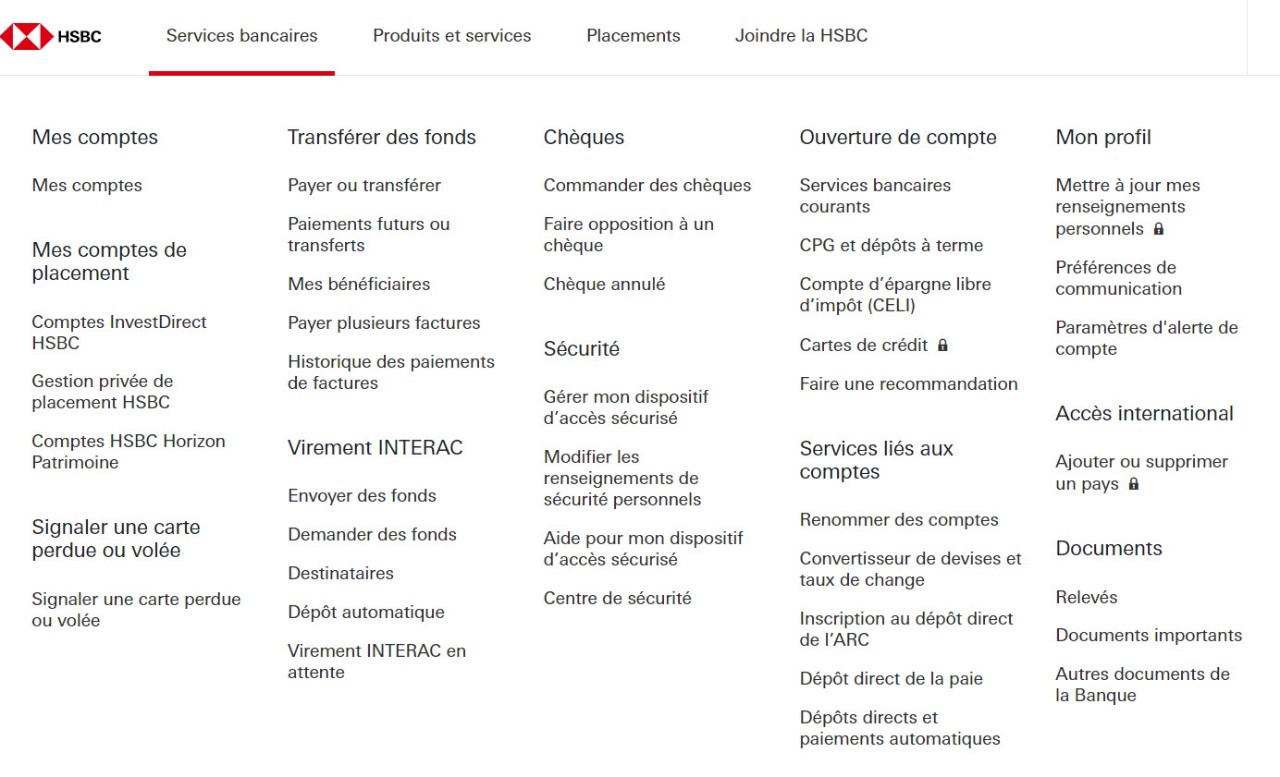 HSBC

Services bancaires
Produits et services
Placements
Joindre la HSBC

Mes comptes

Mes comptes

Mes comptes de placement

Comptes InvestDirect HSBC

Gestion privée de placement HSBC

Comptes HSBC Horizon Patrimoine

Signaler une carte perdue ou volée

Signaler une carte perdue ou volée

Transférer des fonds

Payer ou transférer

Paiements futurs ou transferts

Mes bénéficiaires

Payer plusieurs factures

Historique des paiements de factures

Virement INTERAC

Envoyer des fonds

Demander des fonds

Destinataires

Dépôt automatique

Virement INTERAC en attente

Chèques

Commander des chèques

Faire opposition à un chèque

Chèque annulé

Sécurité

Gérer mon dispositif d'accès sécurisé

Modifier les renseignements de sécurité personnels

Aide pour mon dispositif d'accès sécurisé

Centre de sécurité

Ouverture de compte

Services bancaires courants

CPG et dépôts à terme

Compte d'épargne libre d'impôt (CELI)

Cartes de crédit

Faire une recommandation

Services liés aux comptes

Renommer des comptes

Convertisseur de devises et taux de change

Inscription au dépôt direct de l'ARC

Dépôt direct de la paie

Dépôts directs et paiements automatiques

Mon profil

Mettre à jour mes renseignements personnels

Préférences de communication

Paramètres d'alerte de compte

Accès international

Ajouter ou supprimer un pays

Documents

Relevés

Documents importants

Autres documents de la Banque